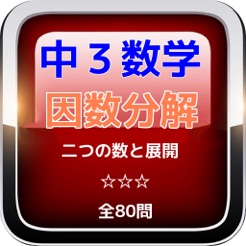 中３数学

因数分解

二つの数と展開

☆☆☆

全80問